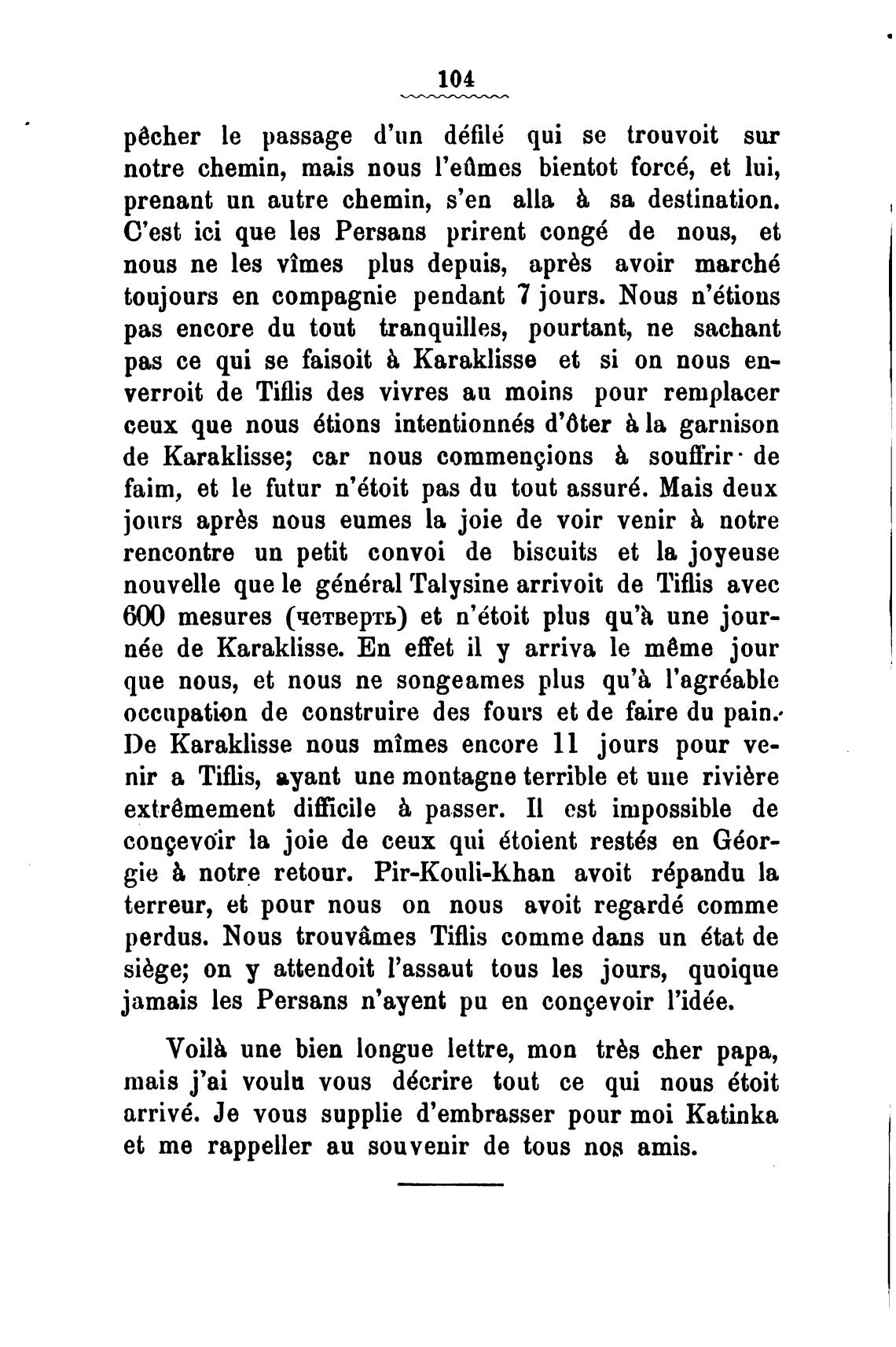 104

pêcher le passage d'un défilé qui se trouvoit sur notre chemin, mais nous l'eûmes bientot forcé, et lui, prenant un autre chemin, s'en alla à sa destination. C'est ici que les Persans prirent congé de nous, et nous ne les vîmes plus depuis, après avoir marché toujours en compagnie pendant 7 jours. Nous n'étions pas encore du tout tranquilles, pourtant, ne sachant pas ce qui se faisoit à Karaklisse et si on nous enverroit de Tiflis des vivres au moins pour remplacer ceux que nous étions intentionnés d'ôter à la garnison de Karaklisse; car nous commençions à souffrir de faim, et le futur n'étoit pas du tout assuré. Mais deux jours après nous eumes la joie de voir venir à notre rencontre un petit convoi de biscuits et la joyeuse nouvelle que le général Talysine arrivoit de Tiflis avec 600 mesures (четверть) et n'étoit plus qu'à une journée de Karaklisse. En effet il y arriva le même jour que nous, et nous ne songeames plus qu'à l'agréable occupation de construire des fours et de faire du pain. De Karaklisse nous mîmes encore 11 jours pour venir a Tiflis, ayant une montagne terrible et une rivière extrêmement difficile à passer. Il est impossible de conçevoir la joie de ceux qui étoient restés en Géorgie à notre retour. Pir-Kouli-Khan avoit répandu la terreur, et pour nous on nous avoit regardé comme perdus. Nous trouvâmes Tiflis comme dans un état de siège; on y attendoit l'assaut tous les jours, quoique jamais les Persans n'ayent pu en conçevoir l'idée.

Voilà une bien longue lettre, mon très cher papa, mais j'ai voulu vous décrire tout ce qui nous étoit arrivé. Je vous supplie d'embrasser pour moi Katinka et me rappeller au souvenir de tous nos amis.